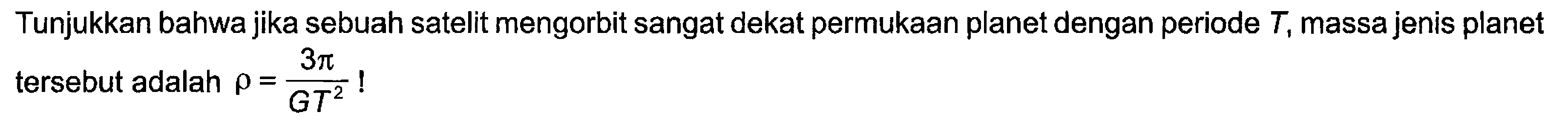 Tunjukkan bahwa jika sebuah satelit mengorbit sangat dekat permukaan planet dengan periode $T$, massa jenis planet tersebut adalah $\rho = \frac{3\pi}{GT^2}$ !